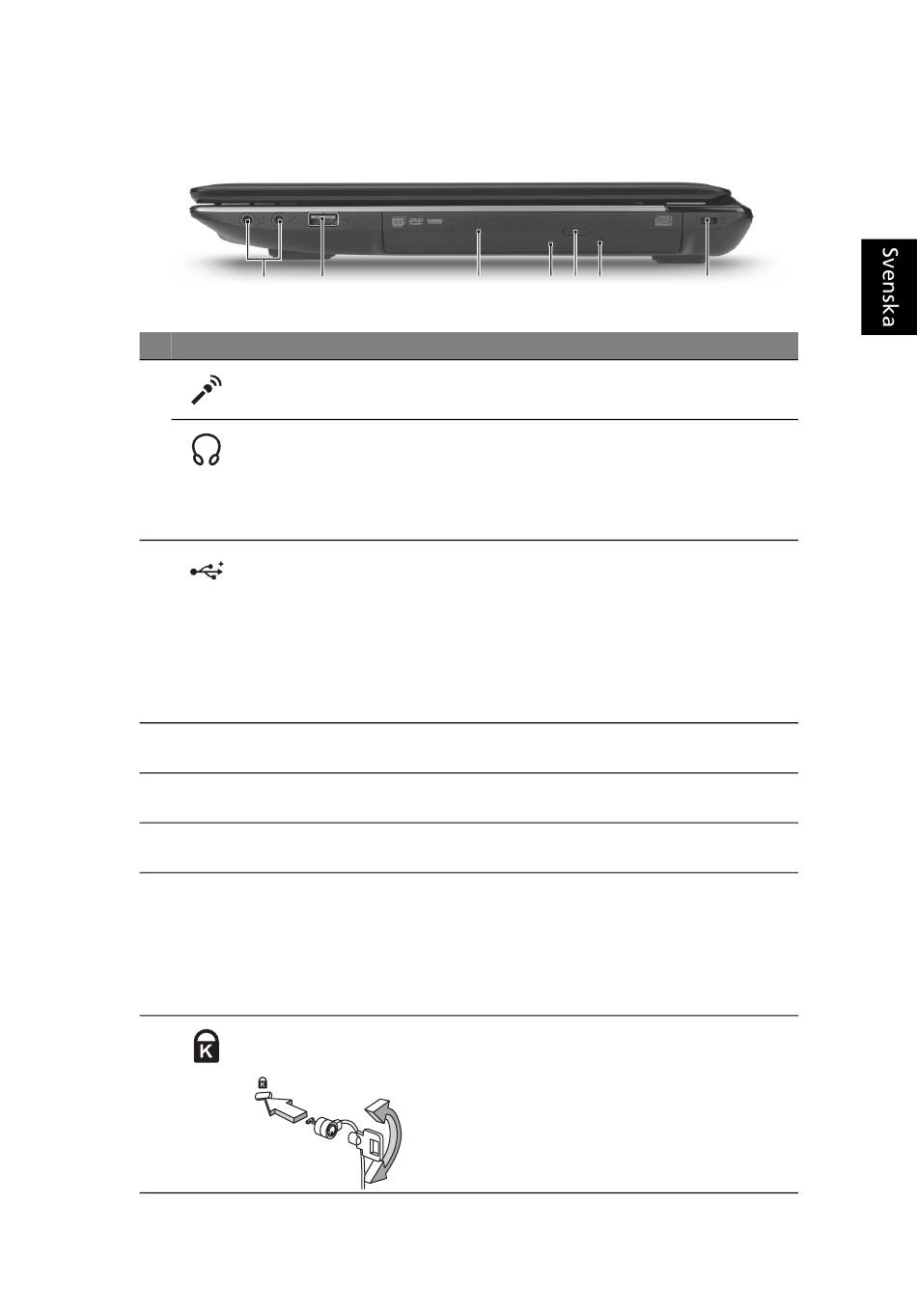 Svenska